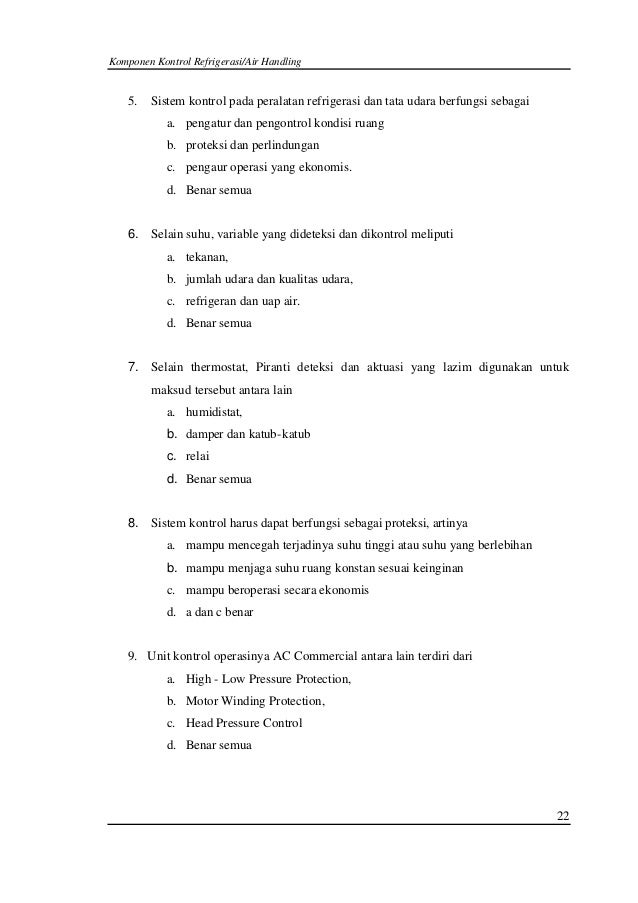 Komponen Kontrol Refrigerasi/Air Handling

5. Sistem kontrol pada peralatan refrigerasi dan tata udara berfungsi sebagai
a. pengatur dan pengontrol kondisi ruang
b. proteksi dan perlindungan
c. pengaur operasi yang ekonomis.
d. Benar semua

6. Selain suhu, variable yang dideteksi dan dikontrol meliputi
a. tekanan,
b. jumlah udara dan kualitas udara,
c. refrigeran dan uap air.
d. Benar semua

7. Selain thermostat, Piranti deteksi dan aktuasi yang lazim digunakan untuk maksud tersebut antara lain
a. humidistat,
b. damper dan katub-katub
c. relai
d. Benar semua

8. Sistem kontrol harus dapat berfungsi sebagai proteksi, artinya
a. mampu mencegah terjadinya suhu tinggi atau suhu yang berlebihan
b. mampu menjaga suhu ruang konstan sesuai keinginan
c. mampu beroperasi secara ekonomis
d. a dan c benar

9. Unit kontrol operasinya AC Commercial antara lain terdiri dari
a. High - Low Pressure Protection,
b. Motor Winding Protection,
c. Head Pressure Control
d. Benar semua

22